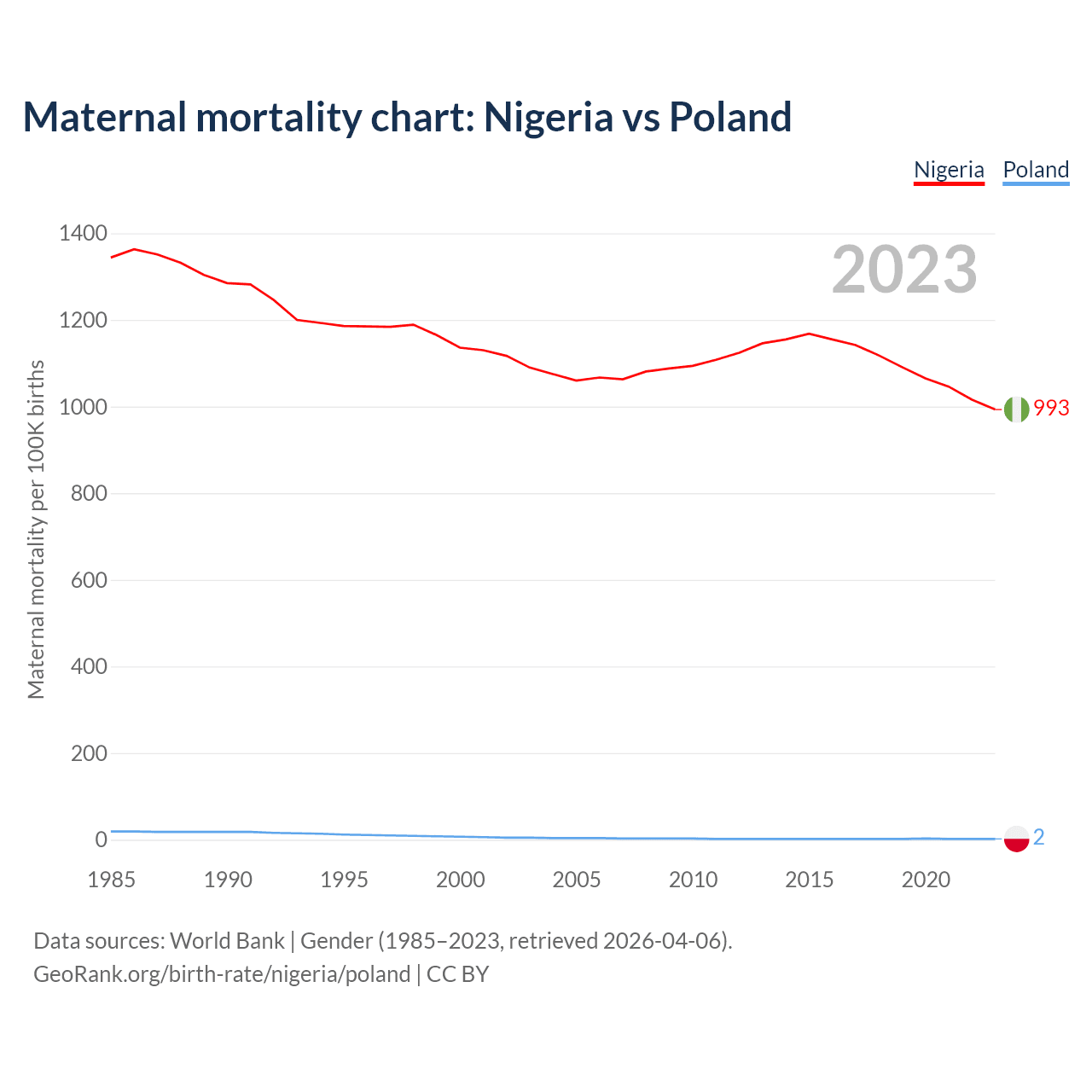 Maternal mortality chart: Nigeria vs Poland

Nigeria Poland

2023

Maternal mortality per 100K births

1400
1200
1000
800
600
400
200
0

993
2

1985 1990 1995 2000 2005 2010 2015 2020

Data sources: World Bank | Gender (1985–2023, retrieved 2026-04-06).
GeoRank.org/birth-rate/nigeria/poland | CC BY